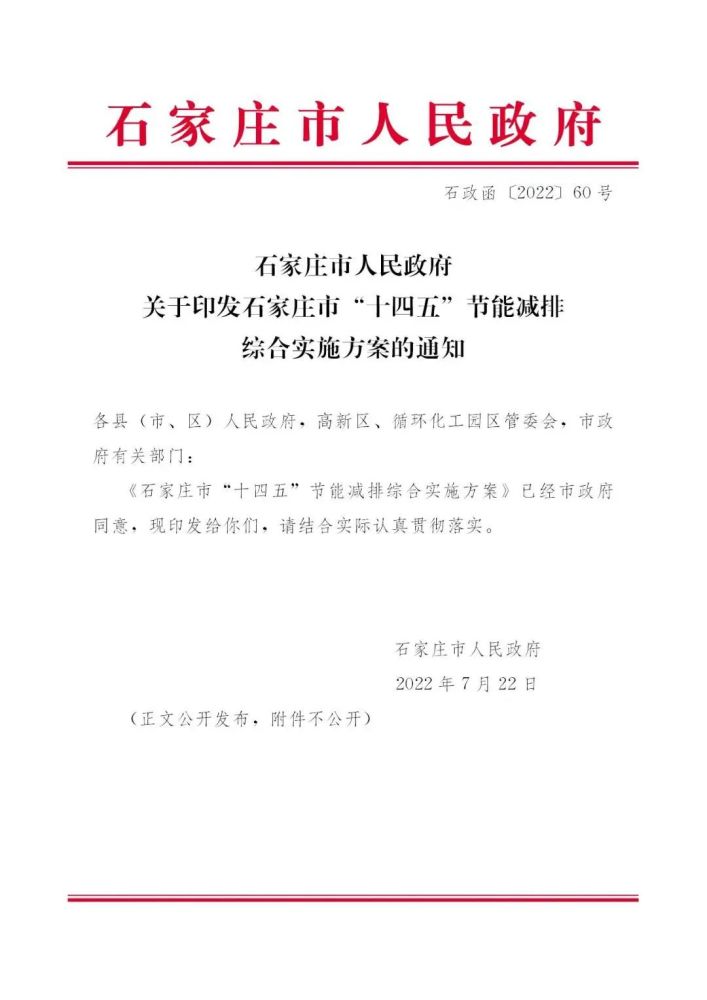 石家庄市人民政府

石政函〔2022〕60号

石家庄市人民政府
关于印发石家庄市“十四五”节能减排
综合实施方案的通知

各县（市、区）人民政府，高新区、循环化工园区管委会，市政府有关部门：

《石家庄市“十四五”节能减排综合实施方案》已经市政府同意，现印发给你们，请结合实际认真贯彻落实。

石家庄市人民政府
2022年7月22日

（正文公开发布，附件不公开）